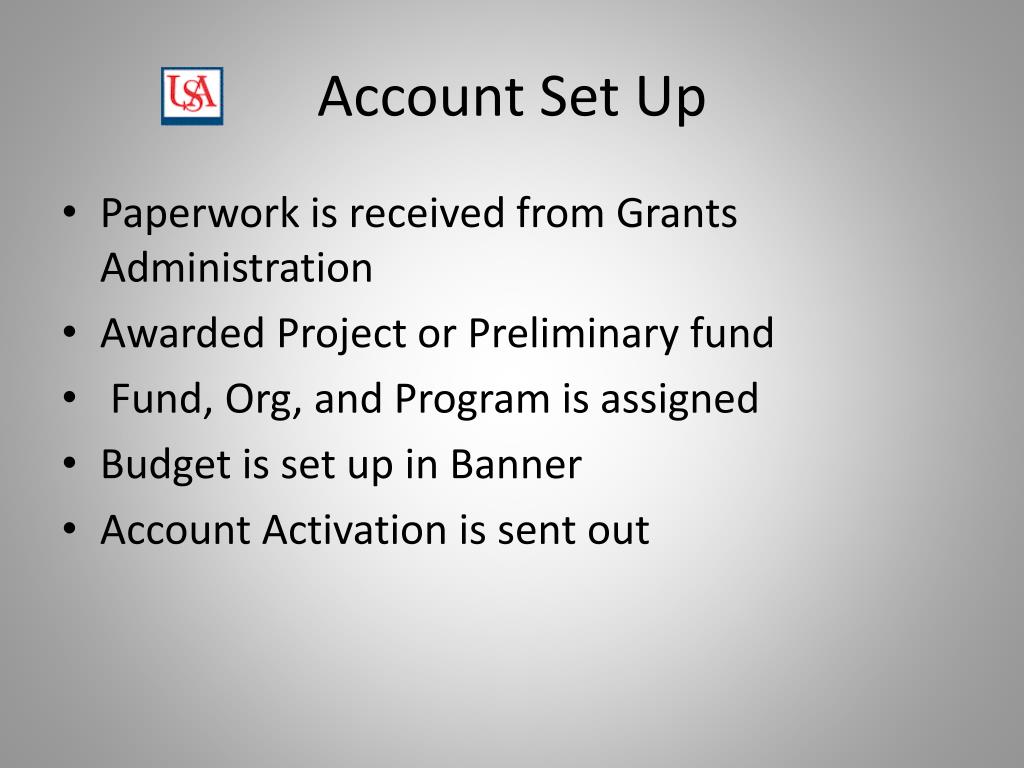 USA

Account Set Up

• Paperwork is received from Grants Administration
• Awarded Project or Preliminary fund
• Fund, Org, and Program is assigned
• Budget is set up in Banner
• Account Activation is sent out